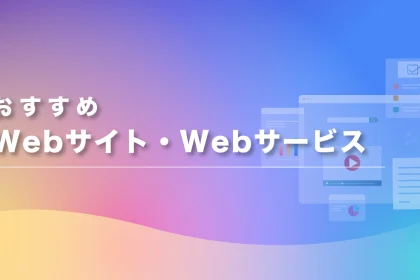 おすすめ
Webサイト・Webサービス